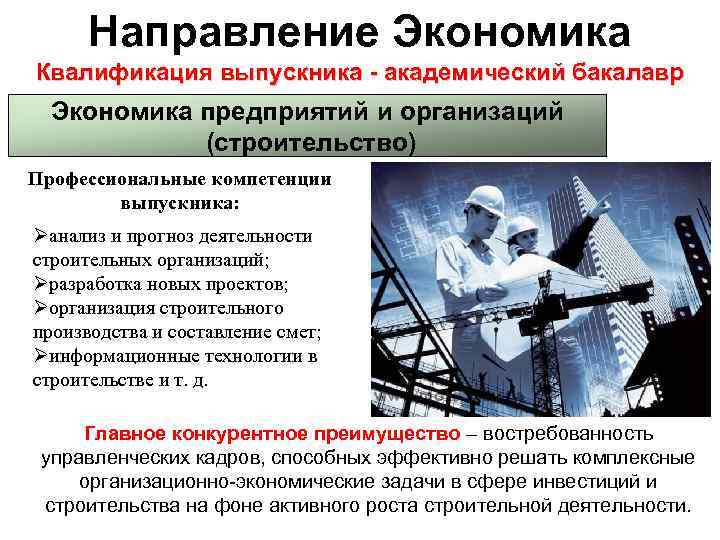 Направление Экономика

Квалификация выпускника - академический бакалавр

Экономика предприятий и организаций (строительство)

Профессиональные компетенции выпускника:

➢анализ и прогноз деятельности строительных организаций;
➢разработка новых проектов;
➢организация строительного производства и составление смет;
➢информационные технологии в строительстве и т. д.

Главное конкурентное преимущество – востребованность управленческих кадров, способных эффективно решать комплексные организационно-экономические задачи в сфере инвестиций и строительства на фоне активного роста строительной деятельности.